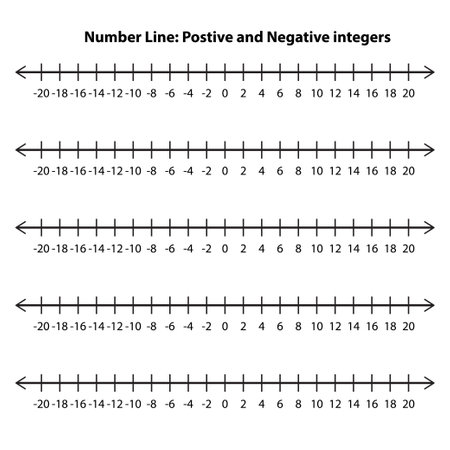 Number Line: Postive and Negative integers

-20 -18 -16 -14 -12 -10 -8 -6 -4 -2 0 2 4 6 8 10 12 14 16 18 20

-20 -18 -16 -14 -12 -10 -8 -6 -4 -2 0 2 4 6 8 10 12 14 16 18 20

-20 -18 -16 -14 -12 -10 -8 -6 -4 -2 0 2 4 6 8 10 12 14 16 18 20

-20 -18 -16 -14 -12 -10 -8 -6 -4 -2 0 2 4 6 8 10 12 14 16 18 20

-20 -18 -16 -14 -12 -10 -8 -6 -4 -2 0 2 4 6 8 10 12 14 16 18 20